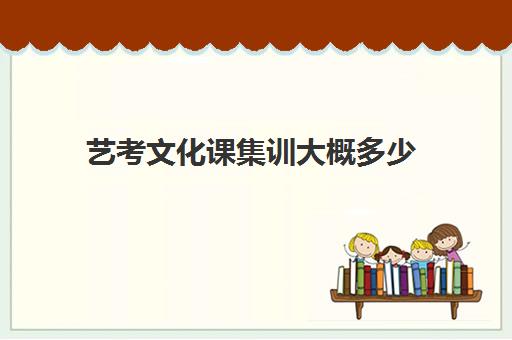 艺考文化课集训大概多少